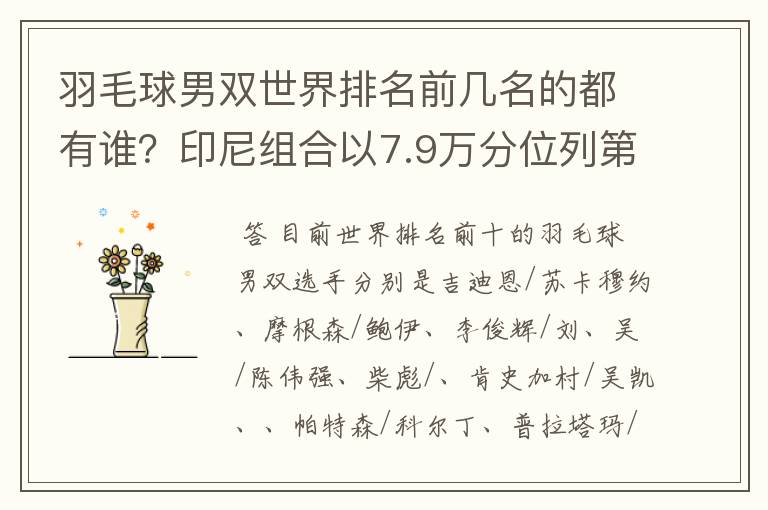 羽毛球男双世界排名前几名的都有谁？印尼组合以7.9万分位列第

答 目前世界排名前十的羽毛球男双选手分别是吉迪恩/苏卡穆约、摩根森/鲍伊、李俊辉/刘、吴/陈伟强、柴彪/、肯史加村/吴凯、、帕特森/科尔丁、普拉塔玛/